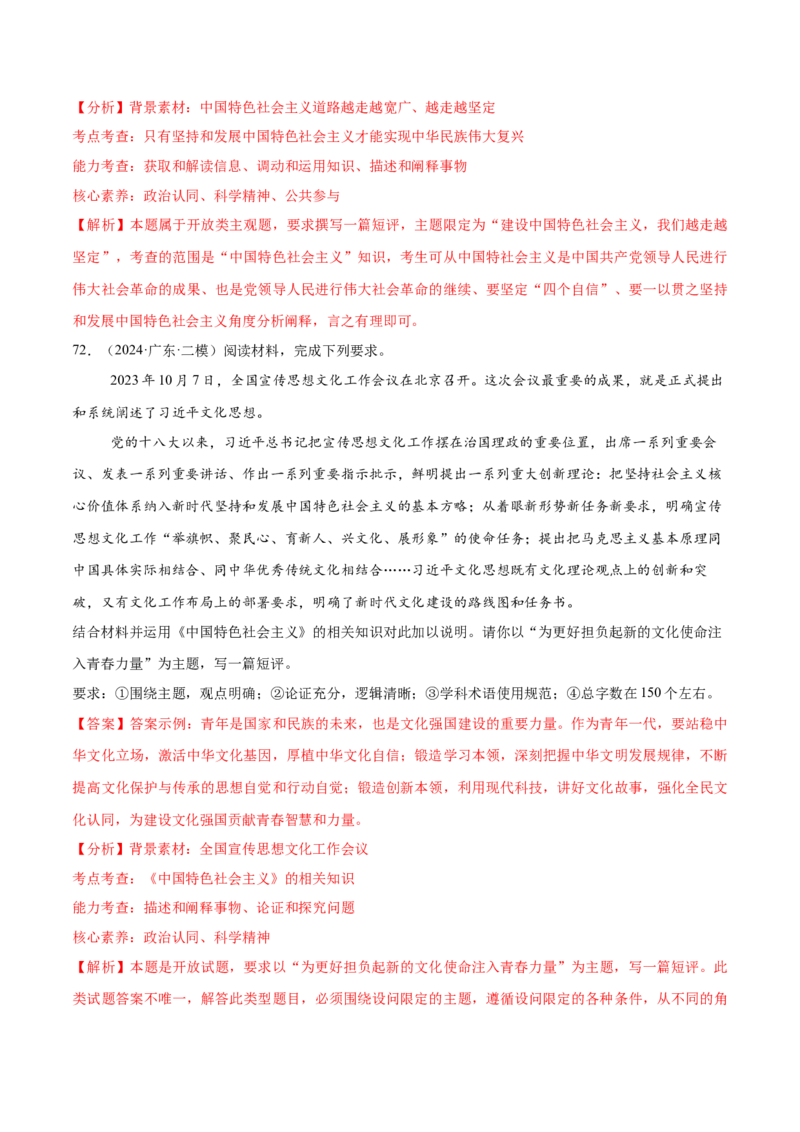 【分析】背景素材：中国特色社会主义道路越走越宽广、越走越坚定

考点考查：只有坚持和发展中国特色社会主义才能实现中华民族伟大复兴

能力考查：获取和解读信息、调动和运用知识、描述和阐释事物

核心素养：政治认同、科学精神、公共参与

【解析】本题属于开放类主观题，要求撰写一篇短评，主题限定为“建设中国特色社会主义，我们越走越坚定”，考查的范围是“中国特色社会主义”知识，考生可从中国特社会主义是中国共产党领导人民进行伟大社会革命的成果、也是党领导人民进行伟大社会革命的继续、要坚定“四个自信”、要一以贯之坚持和发展中国特色社会主义角度分析阐释，言之有理即可。

72．（2024·广东·二模）阅读材料，完成下列要求。

2023年10月7日，全国宣传思想文化工作会议在北京召开。这次会议最重要的成果，就是正式提出和系统阐述了习近平文化思想。

党的十八大以来，习近平总书记把宣传思想文化工作摆在治国理政的重要位置，出席一系列重要会议、发表一系列重要讲话、作出一系列重要指示批示，鲜明提出一系列重大创新理论：把坚持社会主义核心价值体系纳入新时代坚持和发展中国特色社会主义的基本方略；从着眼新形势新任务新要求，明确宣传思想文化工作“举旗帜、聚民心、育新人、兴文化、展形象”的使命任务；提出把马克思主义基本原理同中国具体实际相结合、同中华优秀传统文化相结合……习近平文化思想既有文化理论观点上的创新和突破，又有文化工作布局上的部署要求，明确了新时代文化建设的路线图和任务书。

结合材料并运用《中国特色社会主义》的相关知识对此加以说明。请你以“为更好担负起新的文化使命注入青春力量”为主题，写一篇短评。

要求：①围绕主题，观点明确；②论证充分，逻辑清晰；③学科术语使用规范；④总字数在150个左右。

【答案】答案示例：青年是国家和民族的未来，也是文化强国建设的重要力量。作为青年一代，要站稳中华文化立场，激活中华文化基因，厚植中华文化自信；锻造学习本领，深刻把握中华文明发展规律，不断提高文化保护与传承的思想自觉和行动自觉；锻造创新本领，利用现代科技，讲好文化故事，强化全民文化认同，为建设文化强国贡献青春智慧和力量。

【分析】背景素材：全国宣传思想文化工作会议

考点考查：《中国特色社会主义》的相关知识

能力考查：描述和阐释事物、论证和探究问题

核心素养：政治认同、科学精神

【解析】本题是开放试题，要求以“为更好担负起新的文化使命注入青春力量”为主题，写一篇短评。此类试题答案不唯一，解答此类型题目，必须围绕设问限定的主题，遵循设问限定的各种条件，从不同的角